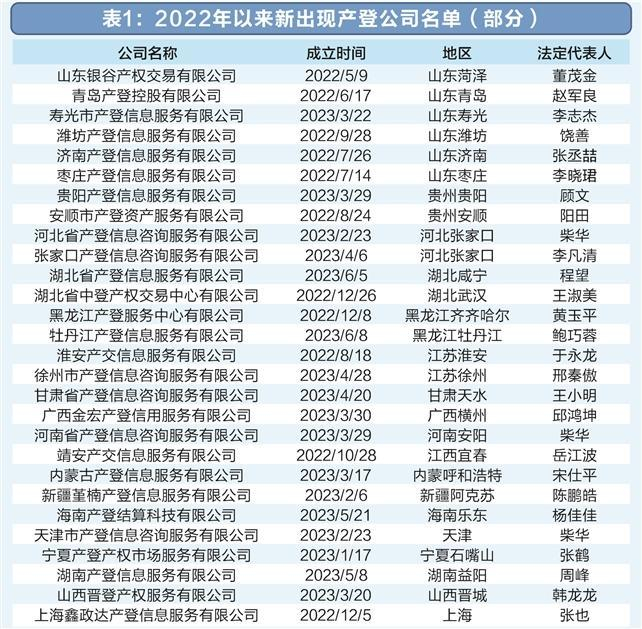 表1：2022年以来新出现产登公司名单（部分）

| 公司名称 | 成立时间 | 地区 | 法定代表人 |
|---|---|---|---|
| 山东银谷产权交易有限公司 | 2022/5/9 | 山东菏泽 | 董茂金 |
| 青岛产登控股有限公司 | 2022/6/17 | 山东青岛 | 赵军良 |
| 寿光市产登信息服务有限公司 | 2023/3/22 | 山东寿光 | 李志杰 |
| 潍坊产登信息服务有限公司 | 2022/9/28 | 山东潍坊 | 饶善 |
| 济南产登信息服务有限公司 | 2022/7/26 | 山东济南 | 张丞喆 |
| 枣庄产登信息服务有限公司 | 2022/7/14 | 山东枣庄 | 李晓珺 |
| 贵阳产登信息服务有限公司 | 2023/3/29 | 贵州贵阳 | 顾文 |
| 安顺市产登资产服务有限公司 | 2022/8/24 | 贵州安顺 | 阳田 |
| 河北省产登信息咨询服务有限公司 | 2023/2/23 | 河北张家口 | 柴华 |
| 张家口产登信息咨询服务有限公司 | 2023/4/6 | 河北张家口 | 李凡清 |
| 湖北省产登信息服务有限公司 | 2023/6/5 | 湖北咸宁 | 程望 |
| 湖北省中登产权交易中心有限公司 | 2022/12/26 | 湖北武汉 | 王淑美 |
| 黑龙江产登服务中心有限公司 | 2022/12/8 | 黑龙江齐齐哈尔 | 黄玉平 |
| 牡丹江产登信息服务有限公司 | 2023/6/8 | 黑龙江牡丹江 | 鲍巧蓉 |
| 淮安产交信息服务有限公司 | 2022/8/18 | 江苏淮安 | 于永龙 |
| 徐州市产登信息咨询服务有限公司 | 2023/4/28 | 江苏徐州 | 邢秦傲 |
| 甘肃省产登信息咨询服务有限公司 | 2023/4/20 | 甘肃天水 | 王小明 |
| 广西金宏产登信用服务有限公司 | 2023/3/30 | 广西横州 | 邱鸿坤 |
| 河南省产登信息咨询服务有限公司 | 2023/3/29 | 河南安阳 | 柴华 |
| 靖安产交信息服务有限公司 | 2022/10/28 | 江西宜春 | 岳江波 |
| 内蒙古产登信息服务有限公司 | 2023/3/17 | 内蒙呼和浩特 | 宋仕平 |
| 新疆堇楠产登信息服务有限公司 | 2023/2/6 | 新疆阿克苏 | 陈鹏皓 |
| 海南产登结算科技有限公司 | 2023/5/21 | 海南乐东 | 杨佳佳 |
| 天津市产登信息咨询服务有限公司 | 2023/2/23 | 天津 | 柴华 |
| 宁夏产登产权市场服务有限公司 | 2023/1/17 | 宁夏石嘴山 | 张鹤 |
| 湖南产登信息服务有限公司 | 2023/5/8 | 湖南益阳 | 周峰 |
| 山西晋登产权服务有限公司 | 2023/3/20 | 山西晋城 | 韩龙龙 |
| 上海鑫政达产登信息服务有限公司 | 2022/12/5 | 上海 | 张也 |